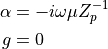 $\alpha = -i\omega\mu Z_p^{-1}$

$g = 0$